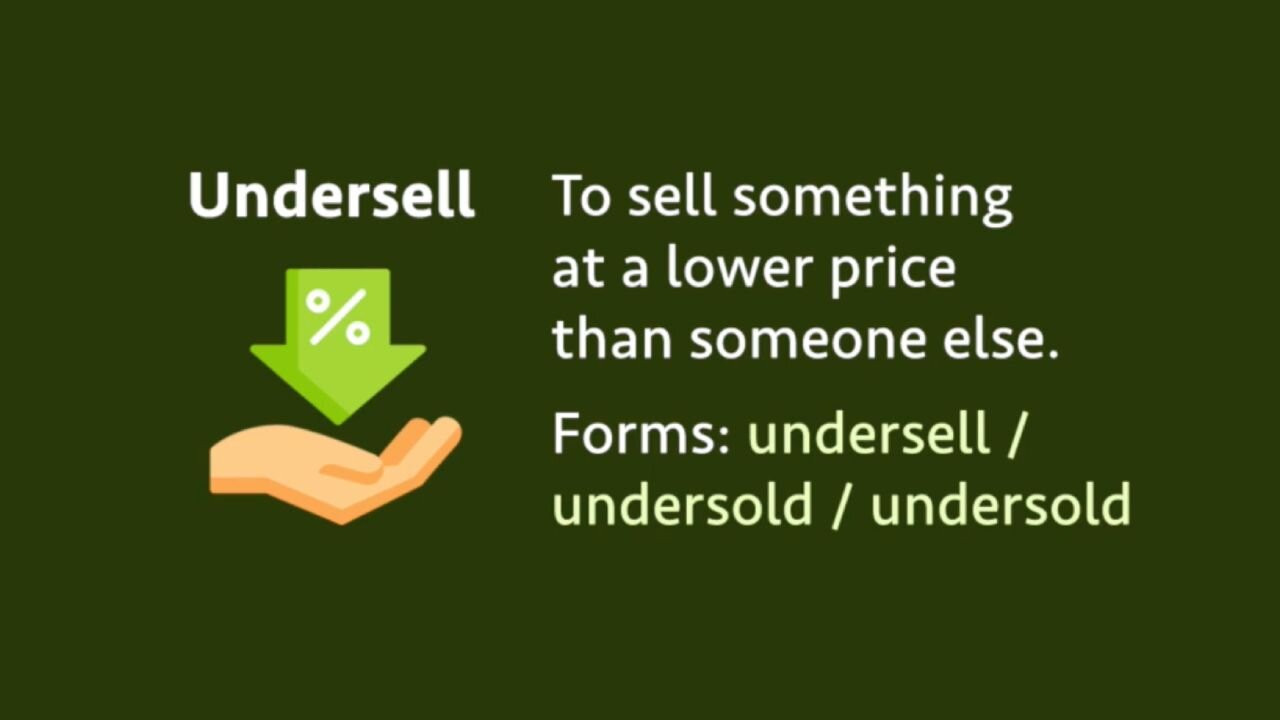 Undersell

%

To sell something at a lower price than someone else.

Forms: undersell / undersold / undersold